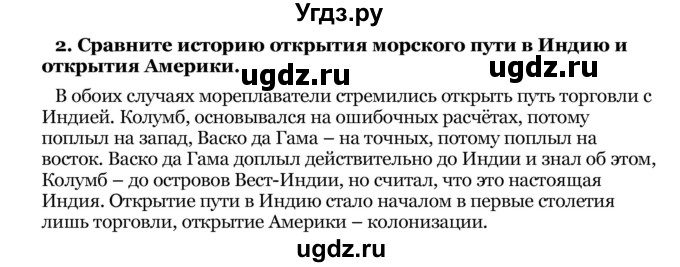 Угдз.ру

2. Сравните историю открытия морского пути в Индию и открытия Америки. ugdz.ru ugdz.ru

В обоих случаях мореплаватели стремились открыть путь торговли с Индией. Колумб, основывался на ошибочных расчётах, потому поплыл на запад, Васко да Гама – на точных, потому поплыл на восток. Васко да Гама доплыл действительно до Индии и знал об этом, Колумб – до островов Вест-Индии, но считал, что это настоящая Индия. Открытие пути в Индию стало началом в первые столетия лишь торговли, открытие Америки – колонизации.

ugdz.ru